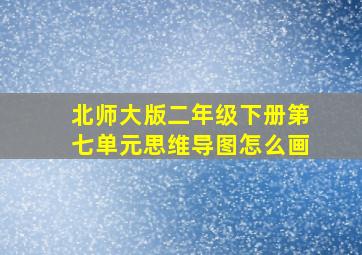 北师大版二年级下册第七单元思维导图怎么画